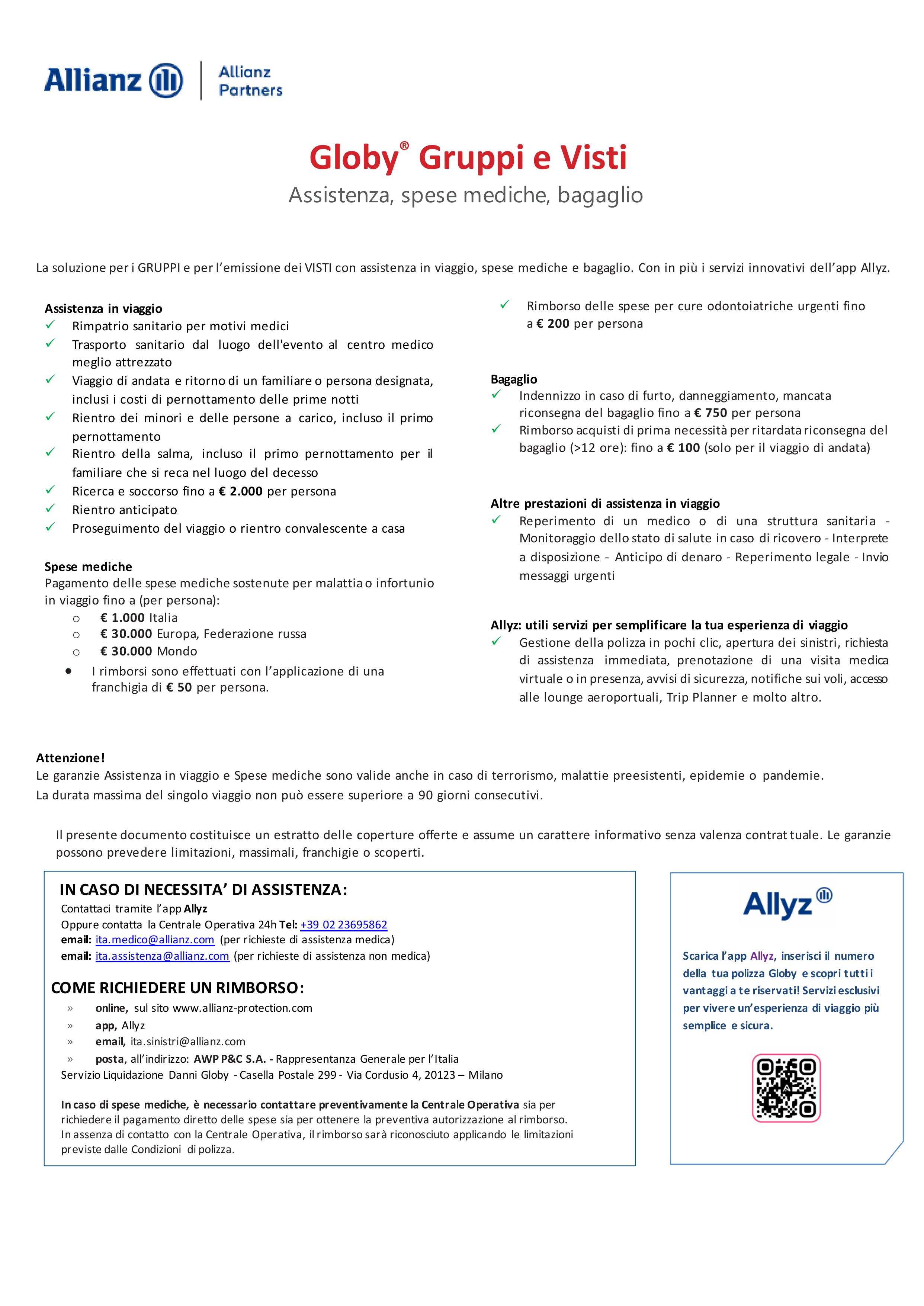 Allianz

Allianz Partners

Globy® Gruppi e Visti

Assistenza, spese mediche, bagaglio

La soluzione per i GRUPPI e per l'emissione dei VISTI con assistenza in viaggio, spese mediche e bagaglio. Con in più i servizi innovativi dell'app Allyz.

Assistenza in viaggio
✓ Rimpatrio sanitario per motivi medici
✓ Trasporto sanitario dal luogo dell'evento al centro medico meglio attrezzato
✓ Viaggio di andata e ritorno di un familiare o persona designata, inclusi i costi di pernottamento delle prime notti
✓ Rientro dei minori e delle persone a carico, incluso il primo pernottamento
✓ Rientro della salma, incluso il primo pernottamento per il familiare che si reca nel luogo del decesso
✓ Ricerca e soccorso fino a € 2.000 per persona
✓ Rientro anticipato
✓ Proseguimento del viaggio o rientro convalescente a casa

Spese mediche
Pagamento delle spese mediche sostenute per malattia o infortunio in viaggio fino a (per persona):
○ € 1.000 Italia
○ € 30.000 Europa, Federazione russa
○ € 30.000 Mondo
• I rimborsi sono effettuati con l'applicazione di una franchigia di € 50 per persona.

✓ Rimborso delle spese per cure odontoiatriche urgenti fino a € 200 per persona

Bagaglio
✓ Indennizzo in caso di furto, danneggiamento, mancata riconsegna del bagaglio fino a € 750 per persona
✓ Rimborso acquisti di prima necessità per ritardata riconsegna del bagaglio (>12 ore): fino a € 100 (solo per il viaggio di andata)

Altre prestazioni di assistenza in viaggio
✓ Reperimento di un medico o di una struttura sanitaria - Monitoraggio dello stato di salute in caso di ricovero - Interprete a disposizione - Anticipo di denaro - Reperimento legale - Invio messaggi urgenti

Allyz: utili servizi per semplificare la tua esperienza di viaggio
✓ Gestione della polizza in pochi clic, apertura dei sinistri, richiesta di assistenza immediata, prenotazione di una visita medica virtuale o in presenza, avvisi di sicurezza, notifiche sui voli, accesso alle lounge aeroportuali, Trip Planner e molto altro.

Attenzione!
Le garanzie Assistenza in viaggio e Spese mediche sono valide anche in caso di terrorismo, malattie preesistenti, epidemie o pandemie.
La durata massima del singolo viaggio non può essere superiore a 90 giorni consecutivi.

Il presente documento costituisce un estratto delle coperture offerte e assume un carattere informativo senza valenza contrat tuale. Le garanzie possono prevedere limitazioni, massimali, franchigie o scoperti.

IN CASO DI NECESSITA' DI ASSISTENZA:
Contattaci tramite l'app Allyz
Oppure contatta la Centrale Operativa 24h Tel: +39 02 23695862
email: ita.medico@allianz.com (per richieste di assistenza medica)
email: ita.assistenza@allianz.com (per richieste di assistenza non medica)

COME RICHIEDERE UN RIMBORSO:
» online, sul sito www.allianz-protection.com
» app, Allyz
» email, ita.sinistri@allianz.com
» posta, all'indirizzo: AWP P&C S.A. - Rappresentanza Generale per l'Italia
Servizio Liquidazione Danni Globy - Casella Postale 299 - Via Cordusio 4, 20123 – Milano

In caso di spese mediche, è necessario contattare preventivamente la Centrale Operativa sia per richiedere il pagamento diretto delle spese sia per ottenere la preventiva autorizzazione al rimborso. In assenza di contatto con la Centrale Operativa, il rimborso sarà riconosciuto applicando le limitazioni previste dalle Condizioni di polizza.

Allyz

Scarica l'app Allyz, inserisci il numero della tua polizza Globy e scopri tutti i vantaggi a te riservati! Servizi esclusivi per vivere un'esperienza di viaggio più semplice e sicura.